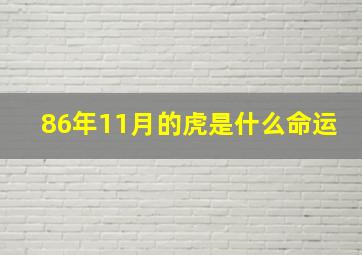 86年11月的虎是什么命运